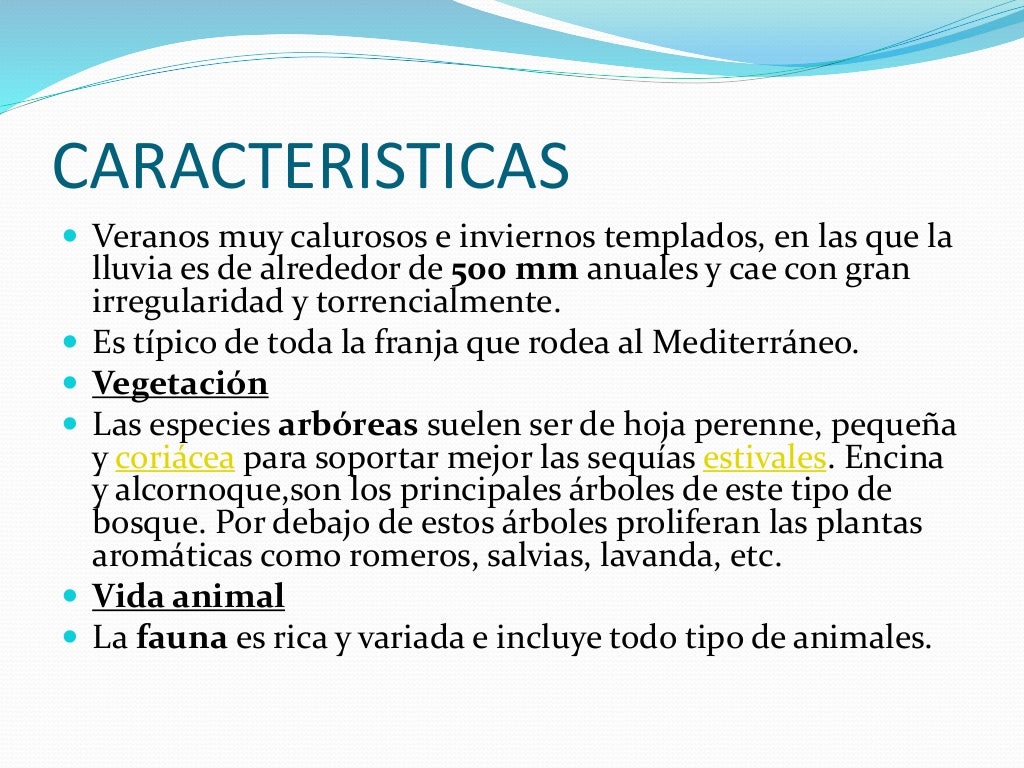 CARACTERISTICAS

Veranos muy calurosos e inviernos templados, en las que la lluvia es de alrededor de 500 mm anuales y cae con gran irregularidad y torrencialmente.

Es típico de toda la franja que rodea al Mediterráneo.

Vegetación

Las especies arbóreas suelen ser de hoja perenne, pequeña y coriácea para soportar mejor las sequías estivales. Encina y alcornoque,son los principales árboles de este tipo de bosque. Por debajo de estos árboles proliferan las plantas aromáticas como romeros, salvias, lavanda, etc.

Vida animal

La fauna es rica y variada e incluye todo tipo de animales.